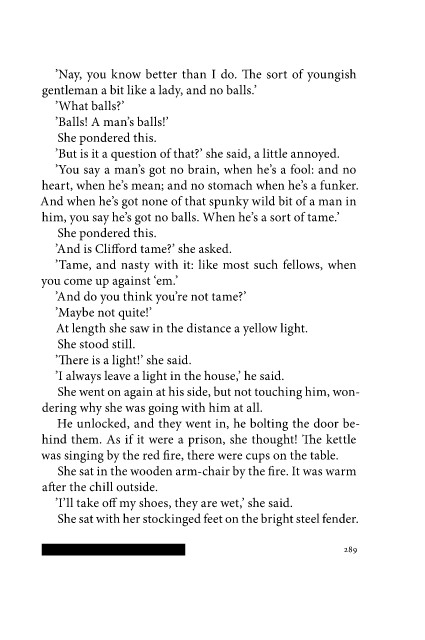 'Nay, you know better than I do. The sort of youngish gentleman a bit like a lady, and no balls.'

'What balls?'

'Balls! A man's balls!'

She pondered this.

'But is it a question of that?' she said, a little annoyed.

'You say a man's got no brain, when he's a fool: and no heart, when he's mean; and no stomach when he's a funker. And when he's got none of that spunky wild bit of a man in him, you say he's got no balls. When he's a sort of tame.'

She pondered this.

'And is Clifford tame?' she asked.

'Tame, and nasty with it: like most such fellows, when you come up against 'em.'

'And do you think you're not tame?'

'Maybe not quite!'

At length she saw in the distance a yellow light.

She stood still.

'There is a light!' she said.

'I always leave a light in the house,' he said.

She went on again at his side, but not touching him, wondering why she was going with him at all.

He unlocked, and they went in, he bolting the door behind them. As if it were a prison, she thought! The kettle was singing by the red fire, there were cups on the table.

She sat in the wooden arm-chair by the fire. It was warm after the chill outside.

'I'll take off my shoes, they are wet,' she said.

She sat with her stockinged feet on the bright steel fender.

289